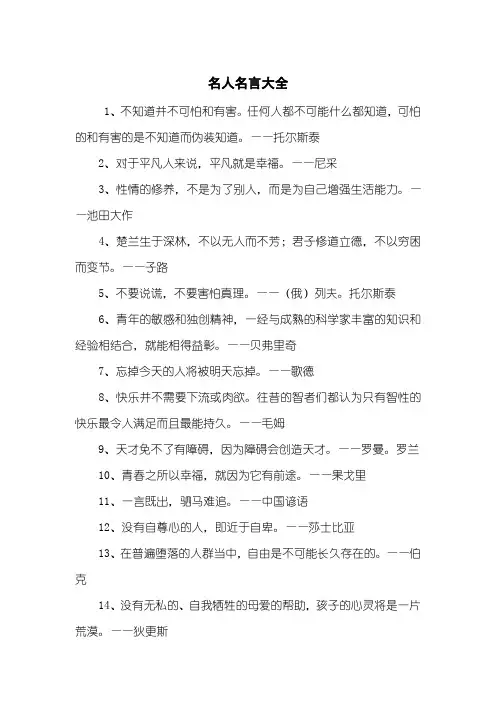 名人名言大全

1、不知道并不可怕和有害。任何人都不可能什么都知道，可怕的和有害的是不知道而伪装知道。——托尔斯泰

2、对于平凡人来说，平凡就是幸福。——尼采

3、性情的修养，不是为了别人，而是为自己增强生活能力。——池田大作

4、楚兰生于深林，不以无人而不芳；君子修道立德，不以穷困而变节。——子路

5、不要说谎，不要害怕真理。——（俄）列夫。托尔斯泰

6、青年的敏感和独创精神，一经与成熟的科学家丰富的知识和经验相结合，就能相得益彰。——贝弗里奇

7、忘掉今天的人将被明天忘掉。——歌德

8、快乐并不需要下流或肉欲。往昔的智者们都认为只有智性的快乐最令人满足而且最能持久。——毛姆

9、天才免不了有障碍，因为障碍会创造天才。——罗曼。罗兰

10、青春之所以幸福，就因为它有前途。——果戈里

11、一言既出，驷马难追。——中国谚语

12、没有自尊心的人，即近于自卑。——莎士比亚

13、在普遍堕落的人群当中，自由是不可能长久存在的。——伯克

14、没有无私的、自我牺牲的母爱的帮助，孩子的心灵将是一片荒漠。——狄更斯